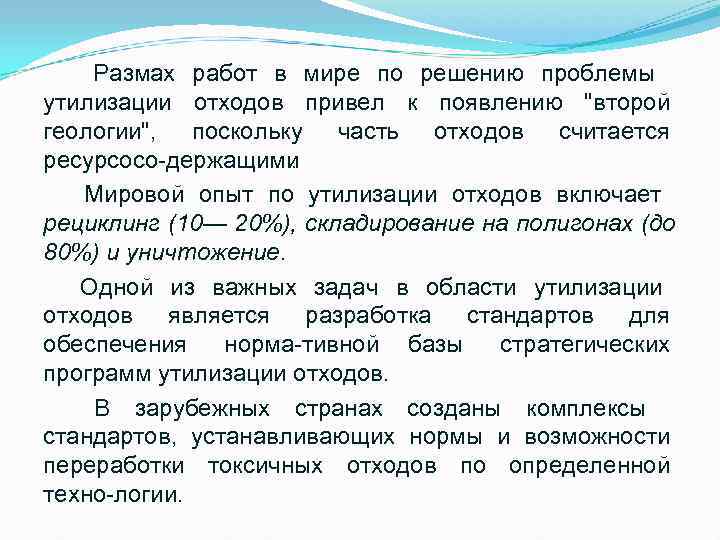 Размах работ в мире по решению проблемы утилизации отходов привел к появлению "второй геологии", поскольку часть отходов считается ресурсосо-держащими

Мировой опыт по утилизации отходов включает рециклинг (10— 20%), складирование на полигонах (до 80%) и уничтожение.

Одной из важных задач в области утилизации отходов является разработка стандартов для обеспечения норма-тивной базы стратегических программ утилизации отходов.

В зарубежных странах созданы комплексы стандартов, устанавливающих нормы и возможности переработки токсичных отходов по определенной техно-логии.